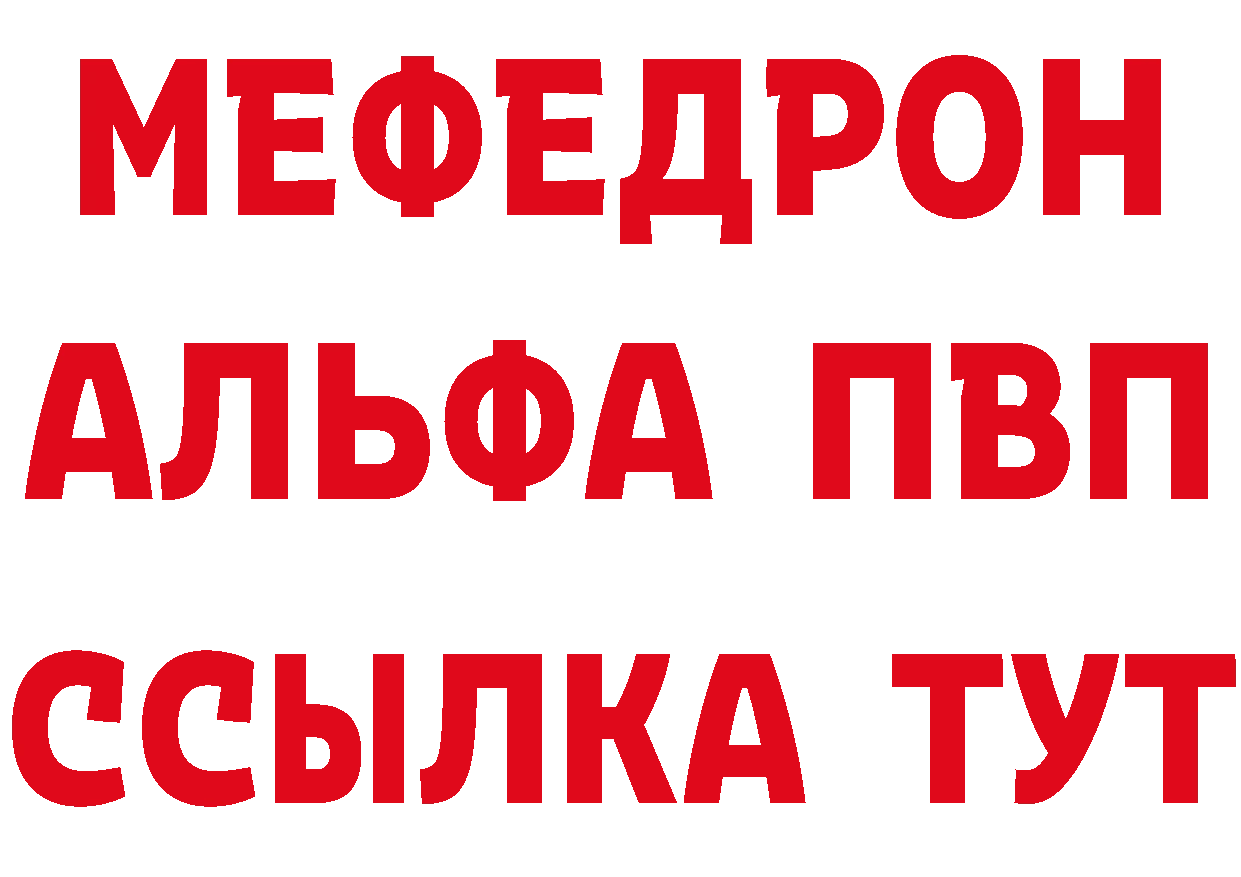 МЕФЕДРОН
АЛЬФА ПВП
ССЫЛКА ТУТ